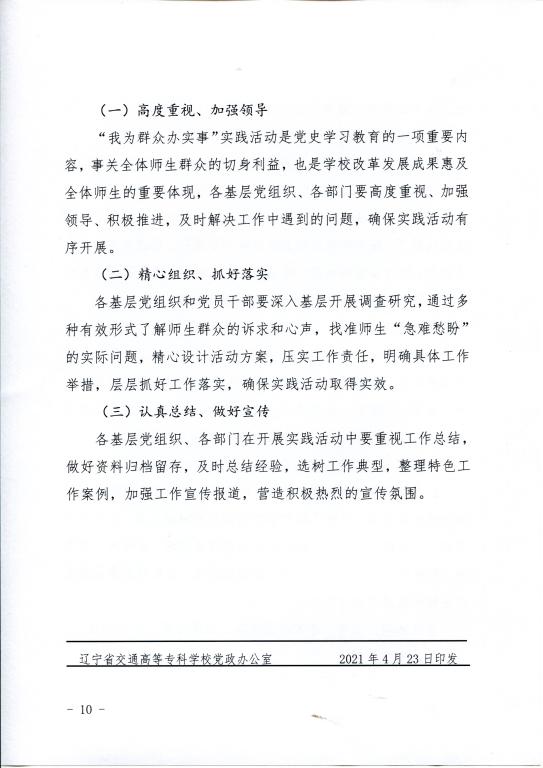 （一）高度重视、加强领导

“我为群众办实事”实践活动是党史学习教育的一项重要内容，事关全体师生群众的切身利益，也是学校改革发展成果惠及全体师生的重要体现，各基层党组织、各部门要高度重视、加强领导、积极推进，及时解决工作中遇到的问题，确保实践活动有序开展。

（二）精心组织、抓好落实

各基层党组织和党员干部要深入基层开展调查研究，通过多种有效形式了解师生群众的诉求和心声，找准师生“急难愁盼”的实际问题，精心设计活动方案，压实工作责任，明确具体工作举措，层层抓好工作落实，确保实践活动取得实效。

（三）认真总结、做好宣传

各基层党组织、各部门在开展实践活动中要重视工作总结，做好资料归档留存，及时总结经验，选树工作典型，整理特色工作案例，加强工作宣传报道，营造积极热烈的宣传氛围。

辽宁省交通高等专科学校党政办公室　　2021年4月23日印发

- 10 -